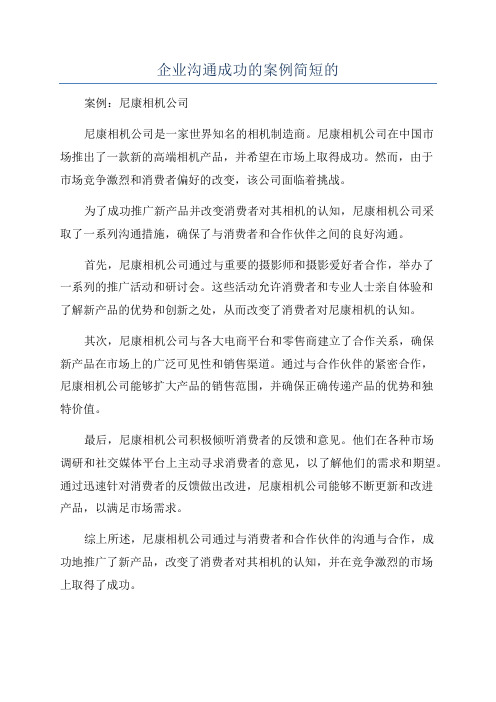 企业沟通成功的案例简短的

案例：尼康相机公司

尼康相机公司是一家世界知名的相机制造商。尼康相机公司在中国市场推出了一款新的高端相机产品，并希望在市场上取得成功。然而，由于市场竞争激烈和消费者偏好的改变，该公司面临着挑战。

为了成功推广新产品并改变消费者对其相机的认知，尼康相机公司采取了一系列沟通措施，确保了与消费者和合作伙伴之间的良好沟通。

首先，尼康相机公司通过与重要的摄影师和摄影爱好者合作，举办了一系列的推广活动和研讨会。这些活动允许消费者和专业人士亲自体验和了解新产品的优势和创新之处，从而改变了消费者对尼康相机的认知。

其次，尼康相机公司与各大电商平台和零售商建立了合作关系，确保新产品在市场上的广泛可见性和销售渠道。通过与合作伙伴的紧密合作，尼康相机公司能够扩大产品的销售范围，并确保正确传递产品的优势和独特价值。

最后，尼康相机公司积极倾听消费者的反馈和意见。他们在各种市场调研和社交媒体平台上主动寻求消费者的意见，以了解他们的需求和期望。通过迅速针对消费者的反馈做出改进，尼康相机公司能够不断更新和改进产品，以满足市场需求。

综上所述，尼康相机公司通过与消费者和合作伙伴的沟通与合作，成功地推广了新产品，改变了消费者对其相机的认知，并在竞争激烈的市场上取得了成功。